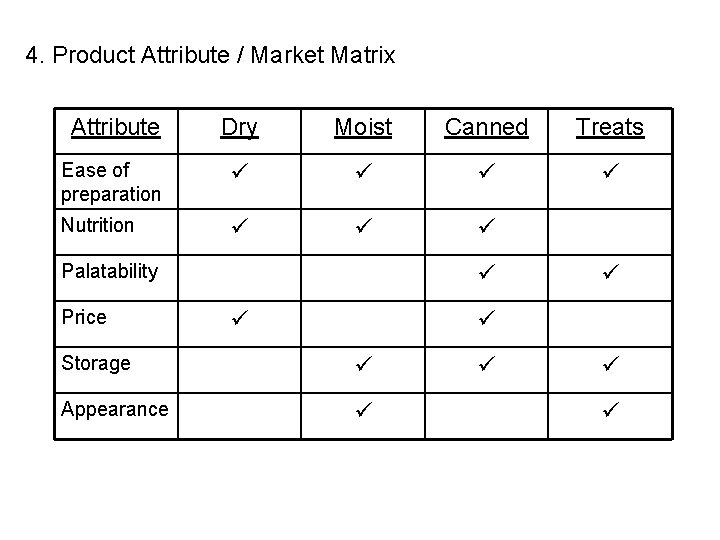 4. Product Attribute / Market Matrix

| Attribute | Dry | Moist | Canned | Treats |
|---|---|---|---|---|
| Ease of preparation | ✓ | ✓ | ✓ | ✓ |
| Nutrition | ✓ | ✓ | ✓ | |
| Palatability | | | ✓ | ✓ |
| Price | ✓ | | ✓ | |
| Storage | | ✓ | ✓ | ✓ |
| Appearance | | ✓ | | ✓ |